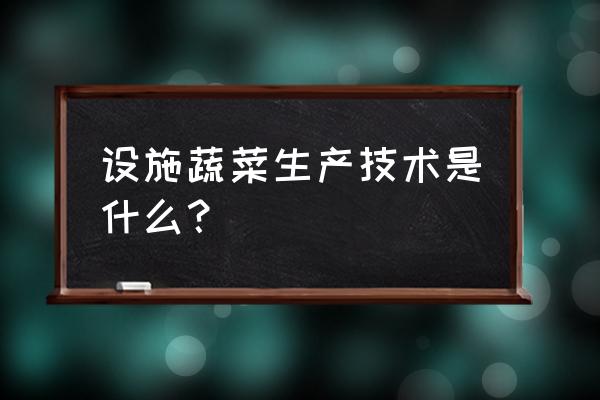 设施蔬菜生产技术是什么？